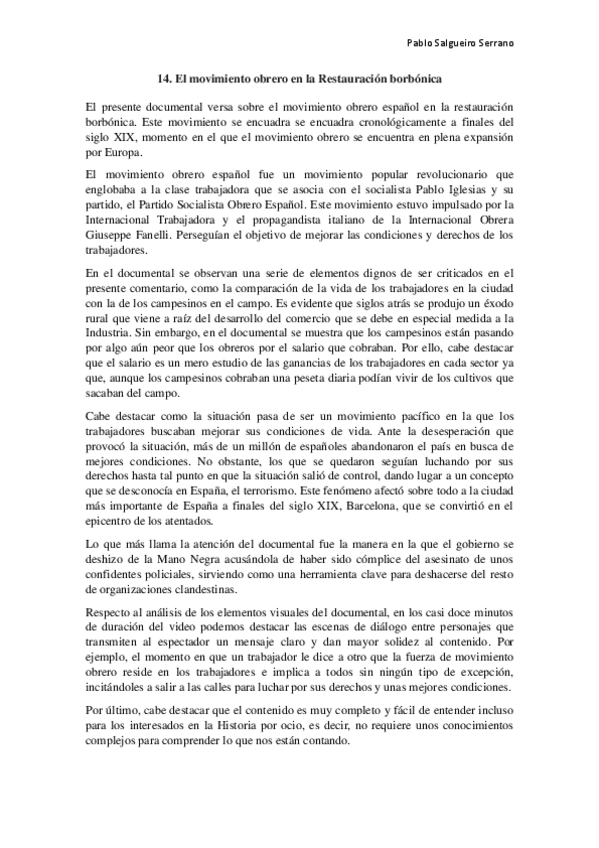 Pablo Salgueiro Serrano

14. El movimiento obrero en la Restauración borbónica

El presente documental versa sobre el movimiento obrero español en la restauración borbónica. Este movimiento se encuadra se encuadra cronológicamente a finales del siglo XIX, momento en el que el movimiento obrero se encuentra en plena expansión por Europa.

El movimiento obrero español fue un movimiento popular revolucionario que englobaba a la clase trabajadora que se asocia con el socialista Pablo Iglesias y su partido, el Partido Socialista Obrero Español. Este movimiento estuvo impulsado por la Internacional Trabajadora y el propagandista italiano de la Internacional Obrera Giuseppe Fanelli. Perseguían el objetivo de mejorar las condiciones y derechos de los trabajadores.

En el documental se observan una serie de elementos dignos de ser criticados en el presente comentario, como la comparación de la vida de los trabajadores en la ciudad con la de los campesinos en el campo. Es evidente que siglos atrás se produjo un éxodo rural que viene a raíz del desarrollo del comercio que se debe en especial medida a la Industria. Sin embargo, en el documental se muestra que los campesinos están pasando por algo aún peor que los obreros por el salario que cobraban. Por ello, cabe destacar que el salario es un mero estudio de las ganancias de los trabajadores en cada sector ya que, aunque los campesinos cobraban una peseta diaria podían vivir de los cultivos que sacaban del campo.

Cabe destacar como la situación pasa de ser un movimiento pacífico en la que los trabajadores buscaban mejorar sus condiciones de vida. Ante la desesperación que provocó la situación, más de un millón de españoles abandonaron el país en busca de mejores condiciones. No obstante, los que se quedaron seguían luchando por sus derechos hasta tal punto en que la situación salió de control, dando lugar a un concepto que se desconocía en España, el terrorismo. Este fenómeno afectó sobre todo a la ciudad más importante de España a finales del siglo XIX, Barcelona, que se convirtió en el epicentro de los atentados.

Lo que más llama la atención del documental fue la manera en la que el gobierno se deshizo de la Mano Negra acusándola de haber sido cómplice del asesinato de unos confidentes policiales, sirviendo como una herramienta clave para deshacerse del resto de organizaciones clandestinas.

Respecto al análisis de los elementos visuales del documental, en los casi doce minutos de duración del video podemos destacar las escenas de diálogo entre personajes que transmiten al espectador un mensaje claro y dan mayor solidez al contenido. Por ejemplo, el momento en que un trabajador le dice a otro que la fuerza de movimiento obrero reside en los trabajadores e implica a todos sin ningún tipo de excepción, incitándoles a salir a las calles para luchar por sus derechos y unas mejores condiciones.

Por último, cabe destacar que el contenido es muy completo y fácil de entender incluso para los interesados en la Historia por ocio, es decir, no requiere unos conocimientos complejos para comprender lo que nos están contando.